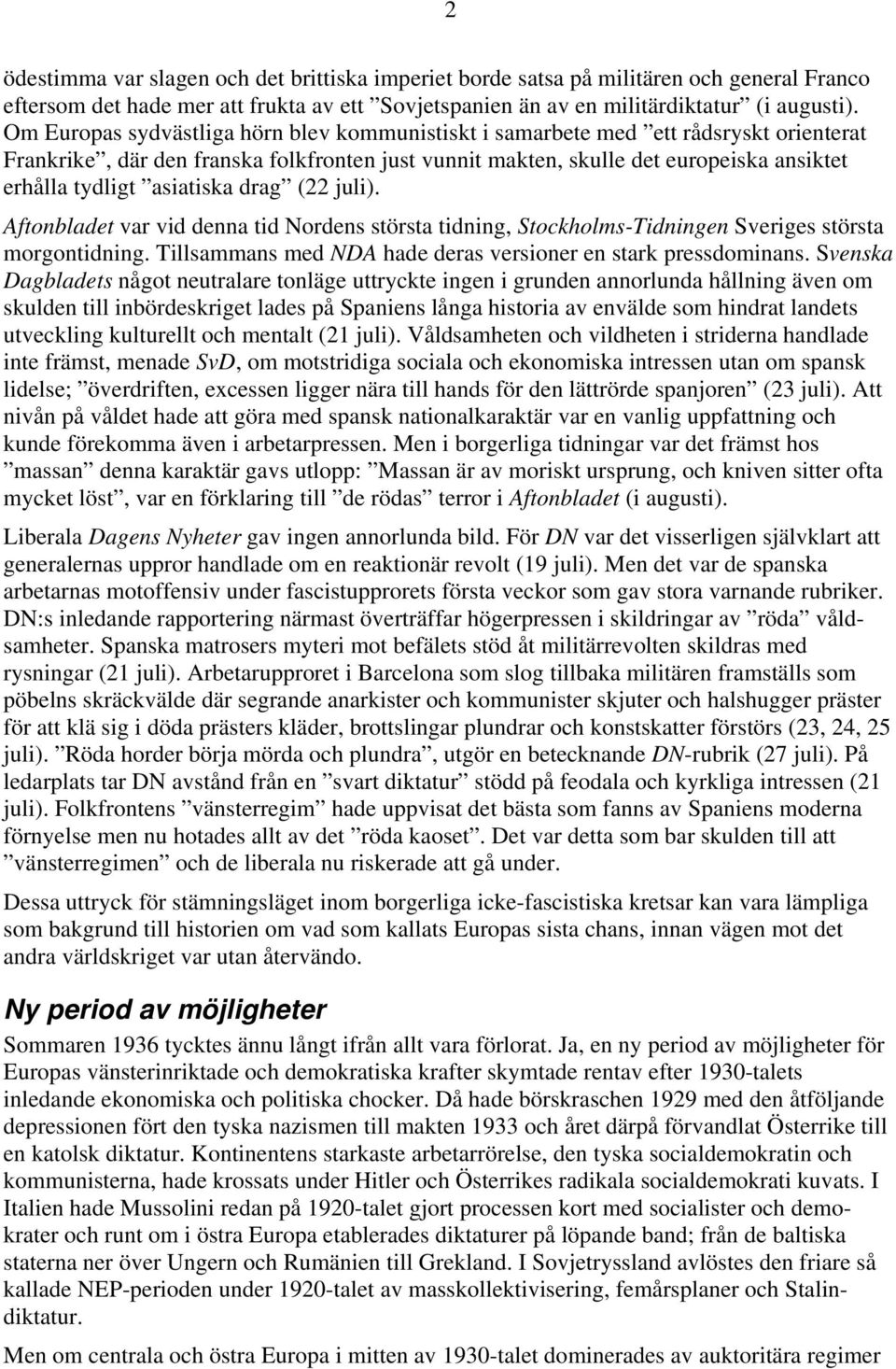 2

ödestimma var slagen och det brittiska imperiet borde satsa på militären och general Franco eftersom det hade mer att frukta av ett ”Sovjetspanien än av en militärdiktatur” (i augusti). Om Europas sydvästliga hörn blev kommunistiskt i samarbete med ”ett rådsryskt orienterat Frankrike”, där den franska folkfronten just vunnit makten, skulle det europeiska ansiktet erhålla tydligt ”asiatiska drag” (22 juli).

Aftonbladet var vid denna tid Nordens största tidning, Stockholms-Tidningen Sveriges största morgontidning. Tillsammans med NDA hade deras versioner en stark pressdominans. Svenska Dagbladets något neutralare tonläge uttryckte ingen i grunden annorlunda hållning även om skulden till inbördeskriget lades på Spaniens långa historia av envälde som hindrat landets utveckling kulturellt och mentalt (21 juli). Våldsamheten och vildheten i striderna handlade inte främst, menade SvD, om motstridiga sociala och ekonomiska intressen utan om spansk lidelse; ”överdriften, excessen ligger nära till hands för den lättrörde spanjoren” (23 juli). Att nivån på våldet hade att göra med spansk nationalkaraktär var en vanlig uppfattning och kunde förekomma även i arbetarpressen. Men i borgerliga tidningar var det främst hos ”massan” denna karaktär gavs utlopp: ”Massan är av moriskt ursprung, och kniven sitter ofta mycket löst”, var en förklaring till ”de rödas” terror i Aftonbladet (i augusti).

Liberala Dagens Nyheter gav ingen annorlunda bild. För DN var det visserligen självklart att generalernas uppror handlade om en reaktionär revolt (19 juli). Men det var de spanska arbetarnas motoffensiv under fascistupprorets första veckor som gav stora varnande rubriker. DN:s inledande rapportering närmast överträffar högerpressen i skildringar av ”röda” våldsamheter. Spanska matrosers myteri mot befälets stöd åt militärrevolten skildras med rysningar (21 juli). Arbetarupproret i Barcelona som slog tillbaka militären framställs som pöbelns skräckvälde där segrande anarkister och kommunister skjuter och halshugger präster för att klä sig i döda prästers kläder, brottslingar plundrar och konstskatter förstörs (23, 24, 25 juli). ”Röda horder börja mörda och plundra”, utgör en betecknande DN-rubrik (27 juli). På ledarplats tar DN avstånd från en ”svart diktatur” stödd på feodala och kyrkliga intressen (21 juli). Folkfrontens ”vänsterregim” hade uppvisat det bästa som fanns av Spaniens moderna förnyelse men nu hotades allt av det ”röda kaoset”. Det var detta som bar skulden till att ”vänsterregimen” och de liberala nu riskerade att gå under.

Dessa uttryck för stämningsläget inom borgerliga icke-fascistiska kretsar kan vara lämpliga som bakgrund till historien om vad som kallats Europas sista chans, innan vägen mot det andra världskriget var utan återvändo.

Ny period av möjligheter

Sommaren 1936 tycktes ännu långt ifrån allt vara förlorat. Ja, en ny period av möjligheter för Europas vänsterinriktade och demokratiska krafter skymtade rentav efter 1930-talets inledande ekonomiska och politiska chocker. Då hade börskraschen 1929 med den åtföljande depressionen fört den tyska nazismen till makten 1933 och året därpå förvandlat Österrike till en katolsk diktatur. Kontinentens starkaste arbetarrörelse, den tyska socialdemokratin och kommunisterna, hade krossats under Hitler och Österrikes radikala socialdemokrati kuvats. I Italien hade Mussolini redan på 1920-talet gjort processen kort med socialister och demokrater och runt om i östra Europa etablerades diktaturer på löpande band; från de baltiska staterna ner över Ungern och Rumänien till Grekland. I Sovjetryssland avlöstes den friare så kallade NEP-perioden under 1920-talet av masskollektivisering, femårsplaner och Stalindiktatur.

Men om centrala och östra Europa i mitten av 1930-talet dominerades av auktoritära regimer